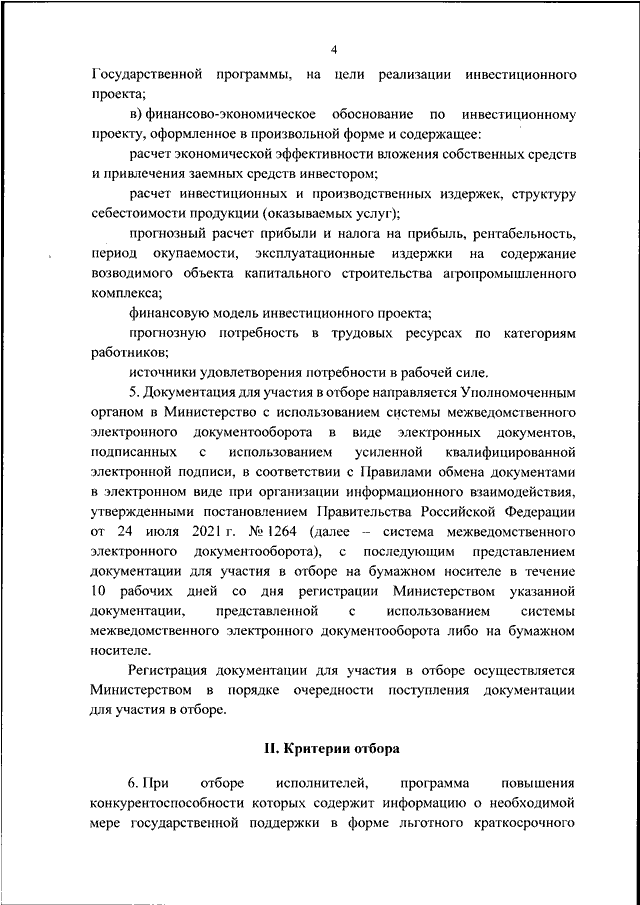 4

Государственной программы, на цели реализации инвестиционного проекта;

в) финансово-экономическое обоснование по инвестиционному проекту, оформленное в произвольной форме и содержащее:

расчет экономической эффективности вложения собственных средств и привлечения заемных средств инвестором;

расчет инвестиционных и производственных издержек, структуру себестоимости продукции (оказываемых услуг);

прогнозный расчет прибыли и налога на прибыль, рентабельность, период окупаемости, эксплуатационные издержки на содержание возводимого объекта капитального строительства агропромышленного комплекса;

финансовую модель инвестиционного проекта;

прогнозную потребность в трудовых ресурсах по категориям работников;

источники удовлетворения потребности в рабочей силе.

5. Документация для участия в отборе направляется Уполномоченным органом в Министерство с использованием системы межведомственного электронного документооборота в виде электронных документов, подписанных с использованием усиленной квалифицированной электронной подписи, в соответствии с Правилами обмена документами в электронном виде при организации информационного взаимодействия, утвержденными постановлением Правительства Российской Федерации от 24 июля 2021 г. № 1264 (далее – система межведомственного электронного документооборота), с последующим представлением документации для участия в отборе на бумажном носителе в течение 10 рабочих дней со дня регистрации Министерством указанной документации, представленной с использованием системы межведомственного электронного документооборота либо на бумажном носителе.

Регистрация документации для участия в отборе осуществляется Министерством в порядке очередности поступления документации для участия в отборе.

II. Критерии отбора

6. При отборе исполнителей, программа повышения конкурентоспособности которых содержит информацию о необходимой мере государственной поддержки в форме льготного краткосрочного